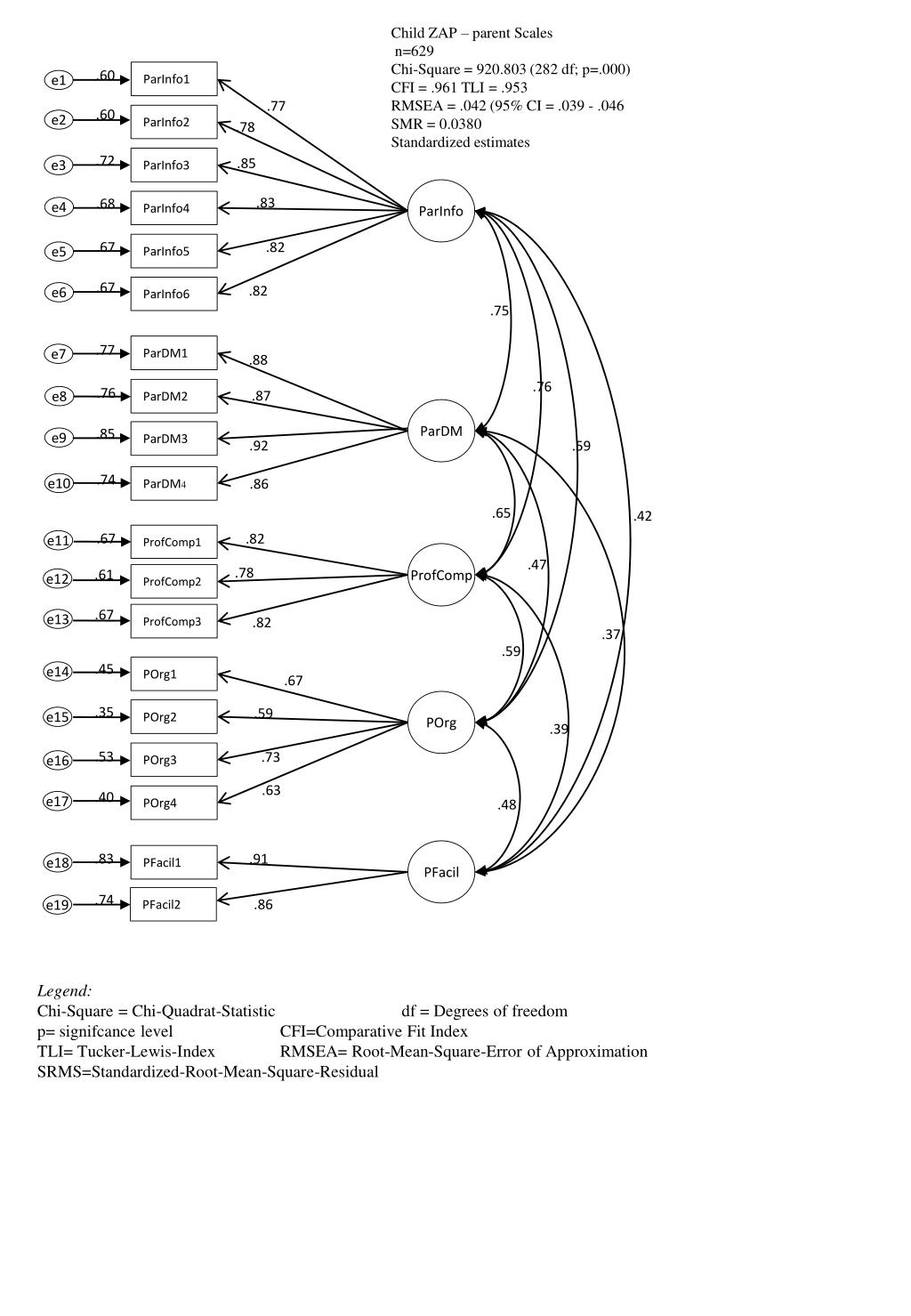 Child ZAP – parent Scales
n=629
Chi-Square = 920.803 (282 df; p=.000)
CFI = .961 TLI = .953
RMSEA = .042 (95% CI = .039 - .046
SMR = 0.0380
Standardized estimates

e1 .60 ParInfo1 .77
e2 .60 ParInfo2 78
e3 .72 ParInfo3 .85
e4 .68 ParInfo4 .83
e5 .67 ParInfo5 .82
e6 .67 ParInfo6 .82
ParInfo

e7 .77 ParDM1 .88
e8 .76 ParDM2 .87
e9 .85 ParDM3 .92
e10 .74 ParDM4 .86
ParDM

e11 .67 ProfComp1 .82
e12 .61 ProfComp2 .78
e13 .67 ProfComp3 .82
ProfComp

e14 .45 POrg1 .67
e15 .35 POrg2 .59
e16 .53 POrg3 .73
e17 .40 POrg4 .63
POrg

e18 .83 PFacil1 .91
e19 .74 PFacil2 .86
PFacil

.75
.76
.59
.42
.65
.47
.37
.59
.39
.48

Legend:
Chi-Square = Chi-Quadrat-Statistic df = Degrees of freedom
p= signifcance level CFI=Comparative Fit Index
TLI= Tucker-Lewis-Index RMSEA= Root-Mean-Square-Error of Approximation
SRMS=Standardized-Root-Mean-Square-Residual